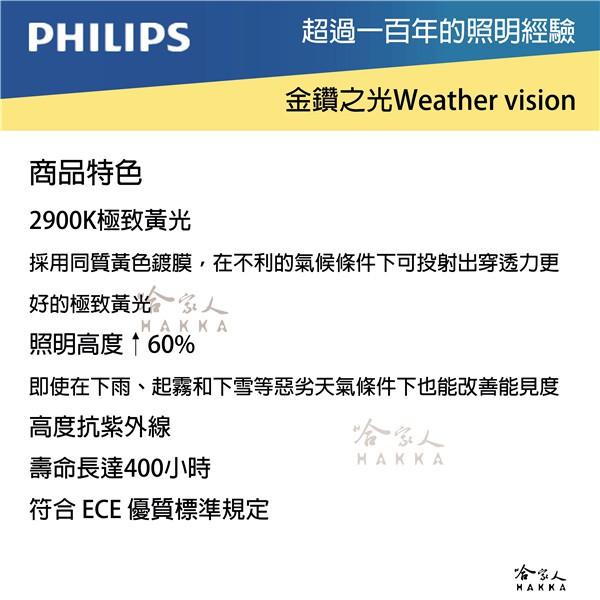 PHILIPS

超過一百年的照明經驗

金鑽之光Weather vision

商品特色

2900K極致黃光

採用同質黃色鍍膜，在不利的氣候條件下可投射出穿透力更好的極致黃光

哈家人
HAKKA

照明高度↑60%

即使在下雨、起霧和下雪等惡劣天氣條件下也能改善能見度

高度抗紫外線

哈家人
HAKKA

壽命長達400小時

符合 ECE 優質標準規定

哈家人
HAKKA